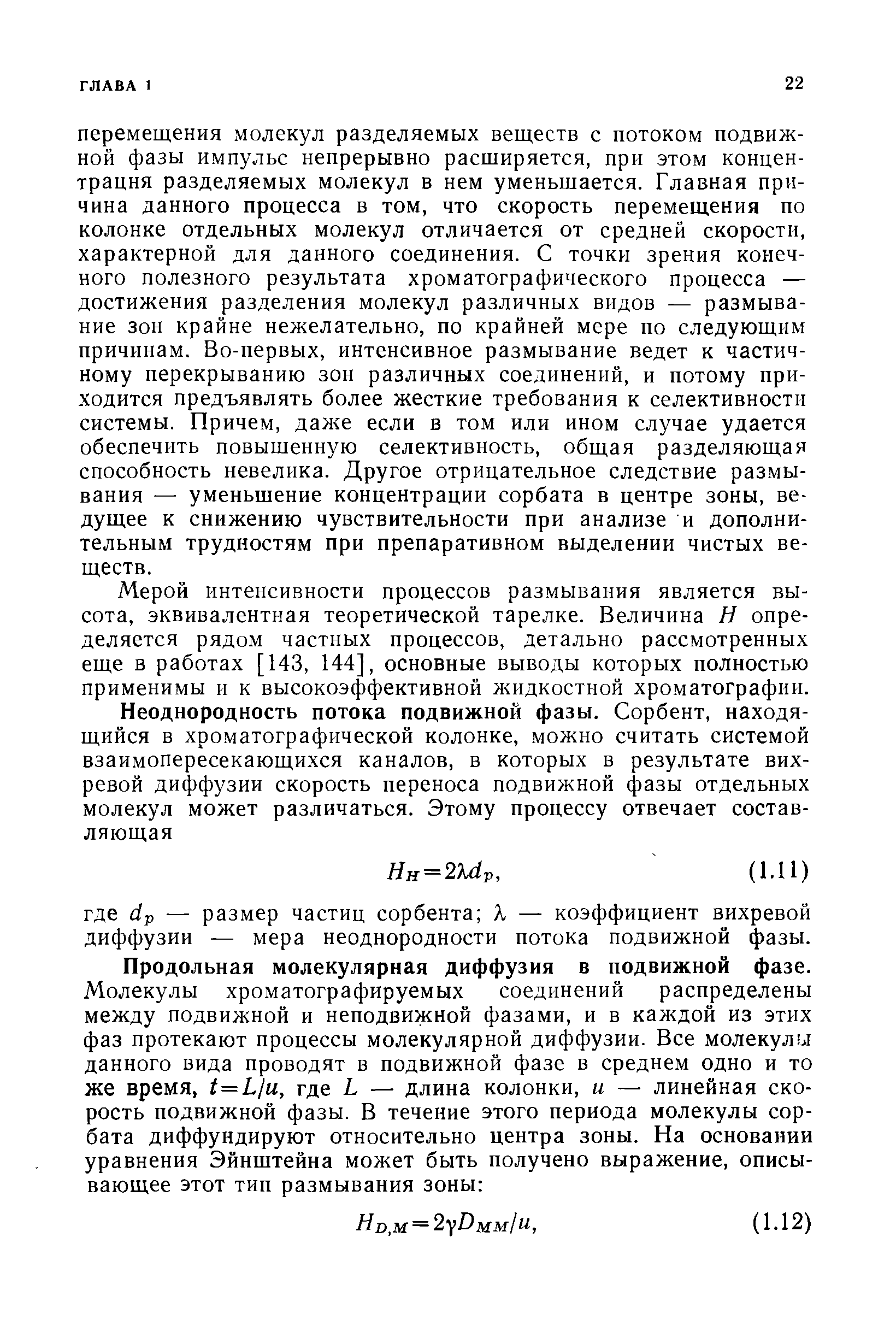 ГЛАВА 1

22

перемещения молекул разделяемых веществ с потоком подвижной фазы импульс непрерывно расширяется, при этом концентрацня разделяемых молекул в нем уменьшается. Главная причина данного процесса в том, что скорость перемещения по колонке отдельных молекул отличается от средней скорости, характерной для данного соединения. С точки зрения конечного полезного результата хроматографического процесса — достижения разделения молекул различных видов — размывание зон крайне нежелательно, по крайней мере по следующим причинам. Во-первых, интенсивное размывание ведет к частичному перекрыванию зон различных соединений, и потому приходится предъявлять более жесткие требования к селективности системы. Причем, даже если в том или ином случае удается обеспечить повышенную селективность, общая разделяющая способность невелика. Другое отрицательное следствие размывания — уменьшение концентрации сорбата в центре зоны, ведущее к снижению чувствительности при анализе и дополнительным трудностям при препаративном выделении чистых веществ.

Мерой интенсивности процессов размывания является высота, эквивалентная теоретической тарелке. Величина $H$ определяется рядом частных процессов, детально рассмотренных еще в работах [143, 144], основные выводы которых полностью применимы и к высокоэффективной жидкостной хроматографии.

Неоднородность потока подвижной фазы. Сорбент, находящийся в хроматографической колонке, можно считать системой взаимопересекающихся каналов, в которых в результате вихревой диффузии скорость переноса подвижной фазы отдельных молекул может различаться. Этому процессу отвечает составляющая

$H_H = 2\lambda d_p$, (1.11)

где $d_p$ — размер частиц сорбента; $\lambda$ — коэффициент вихревой диффузии — мера неоднородности потока подвижной фазы.

Продольная молекулярная диффузия в подвижной фазе. Молекулы хроматографируемых соединений распределены между подвижной и неподвижной фазами, и в каждой из этих фаз протекают процессы молекулярной диффузии. Все молекулы данного вида проводят в подвижной фазе в среднем одно и то же время, $t = L/u$, где $L$ — длина колонки, $u$ — линейная скорость подвижной фазы. В течение этого периода молекулы сорбата диффундируют относительно центра зоны. На основании уравнения Эйнштейна может быть получено выражение, описывающее этот тип размывания зоны:

$H_{D,M} = 2\gamma D_{MM}/u$, (1.12)